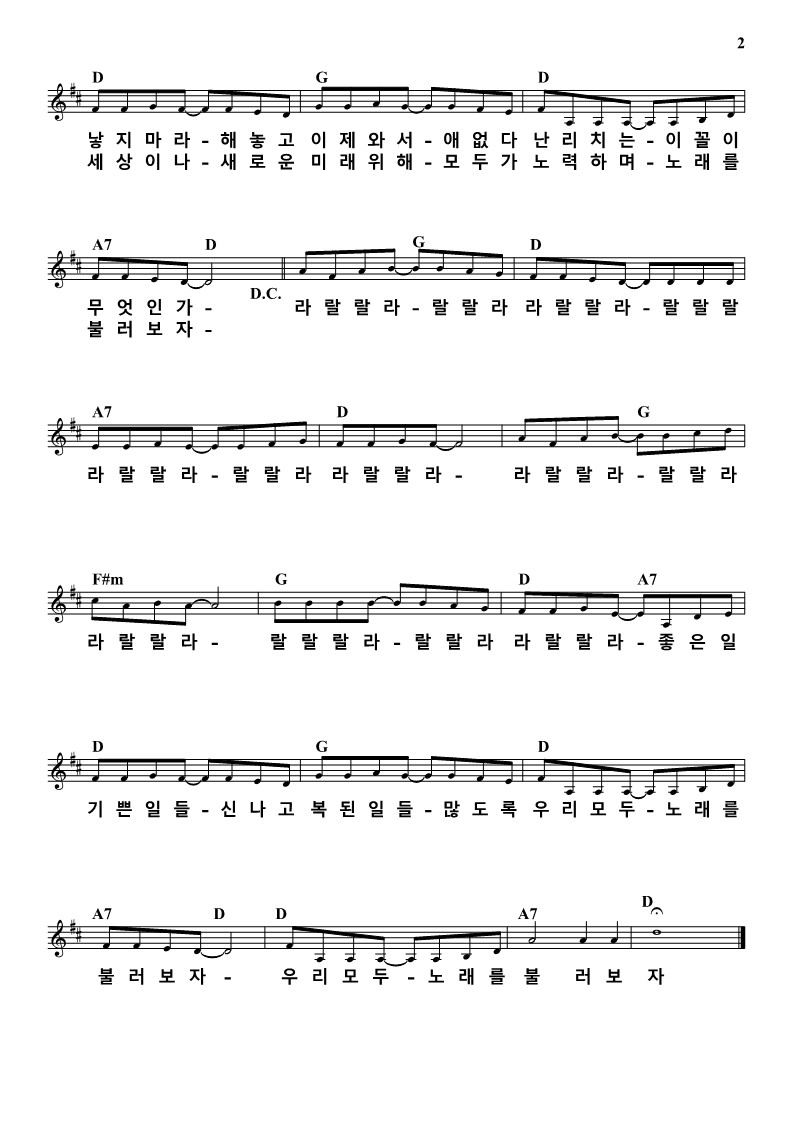 2

D G D
낳 지 마 라 - 해 놓 고 이 제 와 서 - 애 없 다 난 리 치 는 - 이 꼴 이
세 상 이 나 - 새 로 운 미 래 위 해 - 모 두 가 노 력 하 며 - 노 래 를

A7 D G D
무 엇 인 가 - D.C. 라 랄 랄 라 - 랄 랄 라 라 랄 랄 라 - 랄 랄 랄
불 러 보 자 -

A7 D G
라 랄 랄 라 - 랄 랄 라 라 랄 랄 라 - 라 랄 랄 라 - 랄 랄 라

F#m G D A7
라 랄 랄 라 - 랄 랄 랄 라 - 랄 랄 라 라 랄 랄 라 - 좋 은 일

D G D
기 쁜 일 들 - 신 나 고 복 된 일 들 - 많 도 록 우 리 모 두 - 노 래 를

A7 D D A7 D
불 러 보 자 - 우 리 모 두 - 노 래 를 불 러 보 자